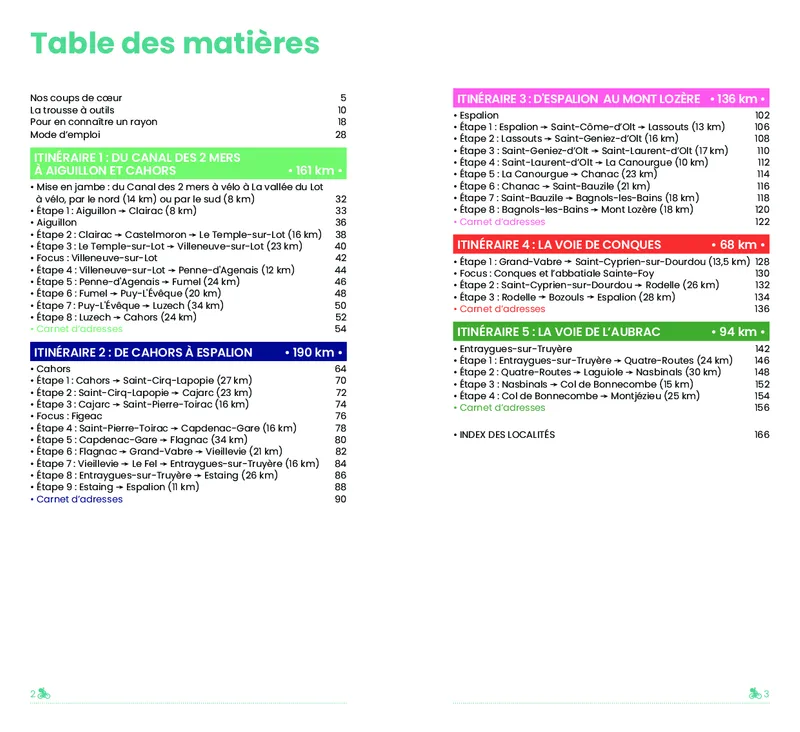 Table des matières

Nos coups de cœur 5
La trousse à outils 10
Pour en connaître un rayon 18
Mode d'emploi 28

ITINÉRAIRE 1 : DU CANAL DES 2 MERS À AIGUILLON ET CAHORS • 161 km •

• Mise en jambe : du Canal des 2 mers à vélo à La vallée du Lot à vélo, par le nord (14 km) ou par le sud (8 km) 32
• Étape 1 : Aiguillon → Clairac (8 km) 33
• Aiguillon 36
• Étape 2 : Clairac → Castelmoron → Le Temple-sur-Lot (16 km) 38
• Étape 3 : Le Temple-sur-Lot → Villeneuve-sur-Lot (23 km) 40
• Focus : Villeneuve-sur-Lot 42
• Étape 4 : Villeneuve-sur-Lot → Penne-d'Agenais (12 km) 44
• Étape 5 : Penne-d'Agenais → Fumel (24 km) 46
• Étape 6 : Fumel → Puy-L'Évêque (20 km) 48
• Étape 7 : Puy-L'Évêque → Luzech (34 km) 50
• Étape 8 : Luzech → Cahors (24 km) 52
• Carnet d'adresses 54

ITINÉRAIRE 2 : DE CAHORS À ESPALION • 190 km •

• Cahors 64
• Étape 1 : Cahors → Saint-Cirq-Lapopie (27 km) 70
• Étape 2 : Saint-Cirq-Lapopie → Cajarc (23 km) 72
• Étape 3 : Cajarc → Saint-Pierre-Toirac (16 km) 74
• Focus : Figeac 76
• Étape 4 : Saint-Pierre-Toirac → Capdenac-Gare (16 km) 78
• Étape 5 : Capdenac-Gare → Flagnac (34 km) 80
• Étape 6 : Flagnac → Grand-Vabre → Vieillevie (21 km) 82
• Étape 7 : Vieillevie → Le Fel → Entraygues-sur-Truyère (16 km) 84
• Étape 8 : Entraygues-sur-Truyère → Estaing (26 km) 86
• Étape 9 : Estaing → Espalion (11 km) 88
• Carnet d'adresses 90

2

ITINÉRAIRE 3 : D'ESPALION AU MONT LOZÈRE • 136 km •

• Espalion 102
• Étape 1 : Espalion → Saint-Côme-d'Olt → Lassouts (13 km) 106
• Étape 2 : Lassouts → Saint-Geniez-d'Olt (16 km) 108
• Étape 3 : Saint-Geniez-d'Olt → Saint-Laurent-d'Olt (17 km) 110
• Étape 4 : Saint-Laurent-d'Olt → La Canourgue (10 km) 112
• Étape 5 : La Canourgue → Chanac (23 km) 114
• Étape 6 : Chanac → Saint-Bauzile (21 km) 116
• Étape 7 : Saint-Bauzile → Bagnols-les-Bains (18 km) 118
• Étape 8 : Bagnols-les-Bains → Mont Lozère (18 km) 120
• Carnet d'adresses 122

ITINÉRAIRE 4 : LA VOIE DE CONQUES • 68 km •

• Étape 1 : Grand-Vabre → Saint-Cyprien-sur-Dourdou (13,5 km) 128
• Focus : Conques et l'abbatiale Sainte-Foy 130
• Étape 2 : Saint-Cyprien-sur-Dourdou → Rodelle (26 km) 132
• Étape 3 : Rodelle → Bozouls → Espalion (28 km) 134
• Carnet d'adresses 136

ITINÉRAIRE 5 : LA VOIE DE L'AUBRAC • 94 km •

• Entraygues-sur-Truyère 142
• Étape 1 : Entraygues-sur-Truyère → Quatre-Routes (24 km) 146
• Étape 2 : Quatre-Routes → Laguiole → Nasbinals (30 km) 148
• Étape 3 : Nasbinals → Col de Bonnecombe (15 km) 152
• Étape 4 : Col de Bonnecombe → Montjézieu (25 km) 154
• Carnet d'adresses 156

• INDEX DES LOCALITÉS 166

3